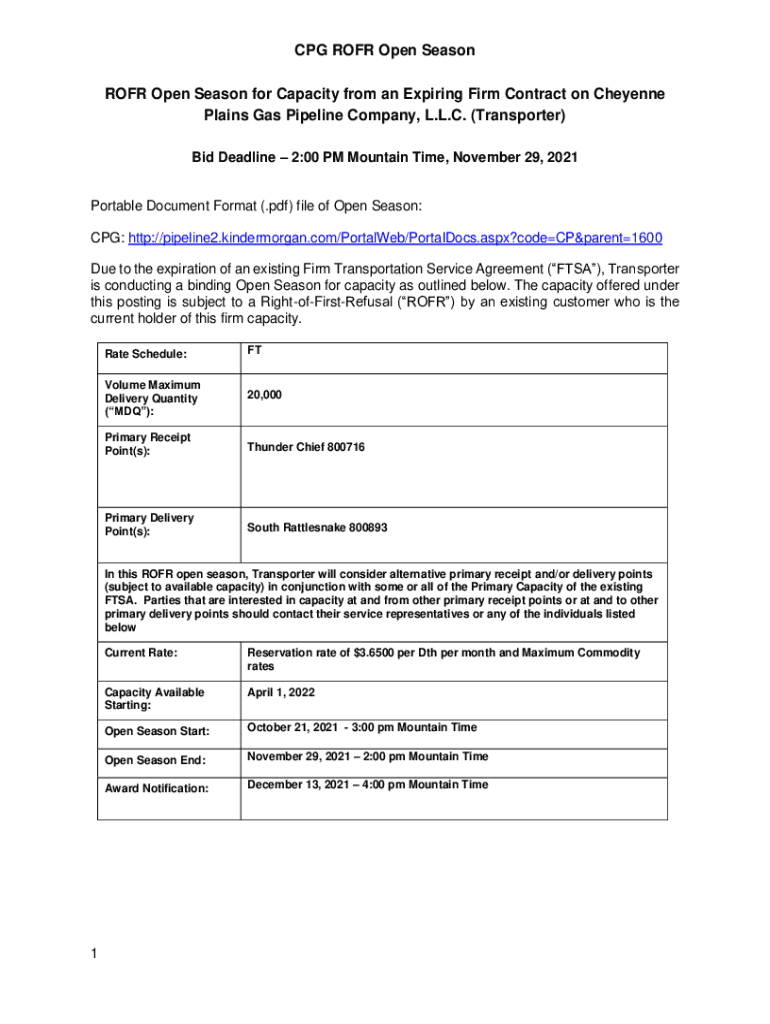 CPG ROFR Open Season

ROFR Open Season for Capacity from an Expiring Firm Contract on Cheyenne Plains Gas Pipeline Company, L.L.C. (Transporter)

Bid Deadline – 2:00 PM Mountain Time, November 29, 2021

Portable Document Format (.pdf) file of Open Season:

CPG: http://pipeline2.kindermorgan.com/PortalWeb/PortalDocs.aspx?code=CP&parent=1600

Due to the expiration of an existing Firm Transportation Service Agreement ("FTSA"), Transporter is conducting a binding Open Season for capacity as outlined below. The capacity offered under this posting is subject to a Right-of-First-Refusal ("ROFR") by an existing customer who is the current holder of this firm capacity.

| Rate Schedule: | FT |
|---|---|
| Volume Maximum Delivery Quantity ("MDQ"): | 20,000 |
| Primary Receipt Point(s): | Thunder Chief 800716 |
| Primary Delivery Point(s): | South Rattlesnake 800893 |
| In this ROFR open season, Transporter will consider alternative primary receipt and/or delivery points (subject to available capacity) in conjunction with some or all of the Primary Capacity of the existing FTSA. Parties that are interested in capacity at and from other primary receipt points or at and to other primary delivery points should contact their service representatives or any of the individuals listed below | |
| Current Rate: | Reservation rate of $3.6500 per Dth per month and Maximum Commodity rates |
| Capacity Available Starting: | April 1, 2022 |
| Open Season Start: | October 21, 2021 - 3:00 pm Mountain Time |
| Open Season End: | November 29, 2021 – 2:00 pm Mountain Time |
| Award Notification: | December 13, 2021 – 4:00 pm Mountain Time |

1